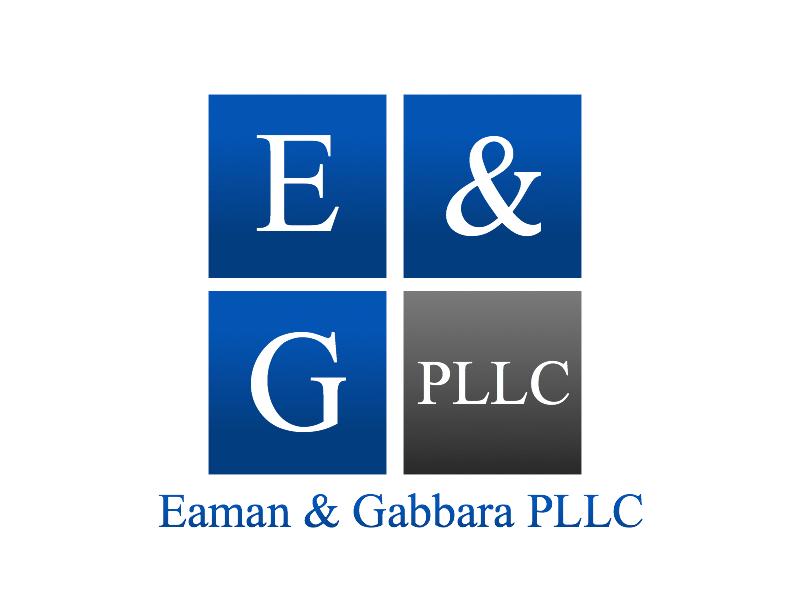 E &
G PLLC

Eaman & Gabbara PLLC